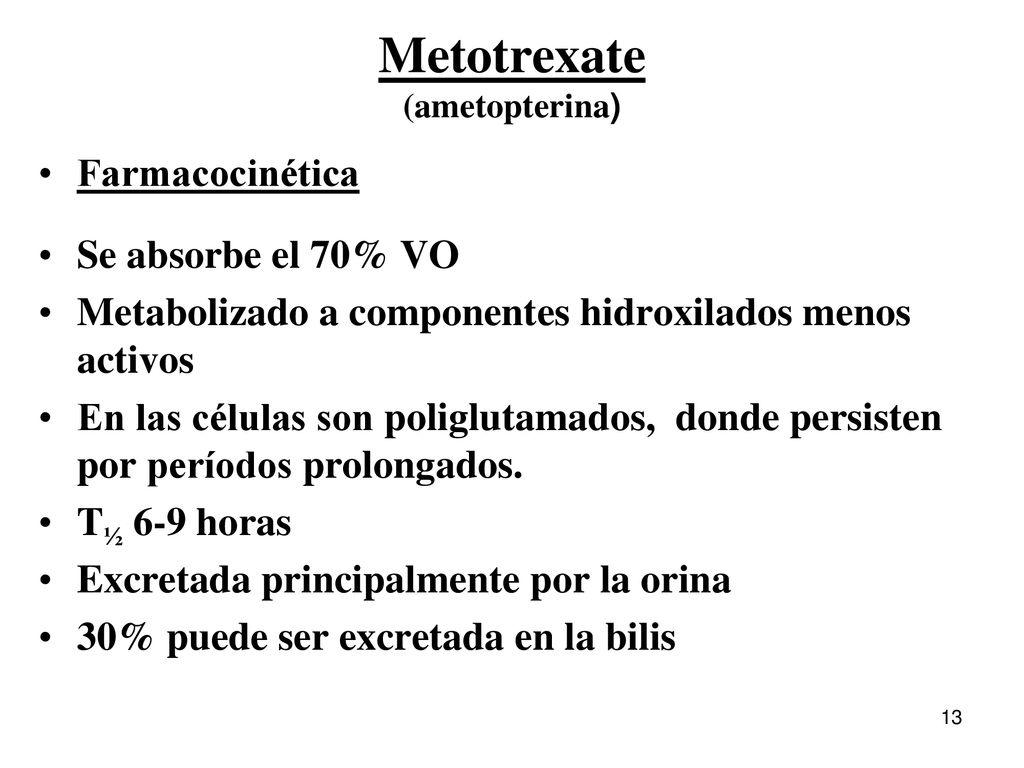 Metotrexate
(ametopterina)

• Farmacocinética

• Se absorbe el 70% VO
• Metabolizado a componentes hidroxilados menos activos
• En las células son poliglutamados, donde persisten por períodos prolongados.
• $T_{½}$ 6-9 horas
• Excretada principalmente por la orina
• 30% puede ser excretada en la bilis

13